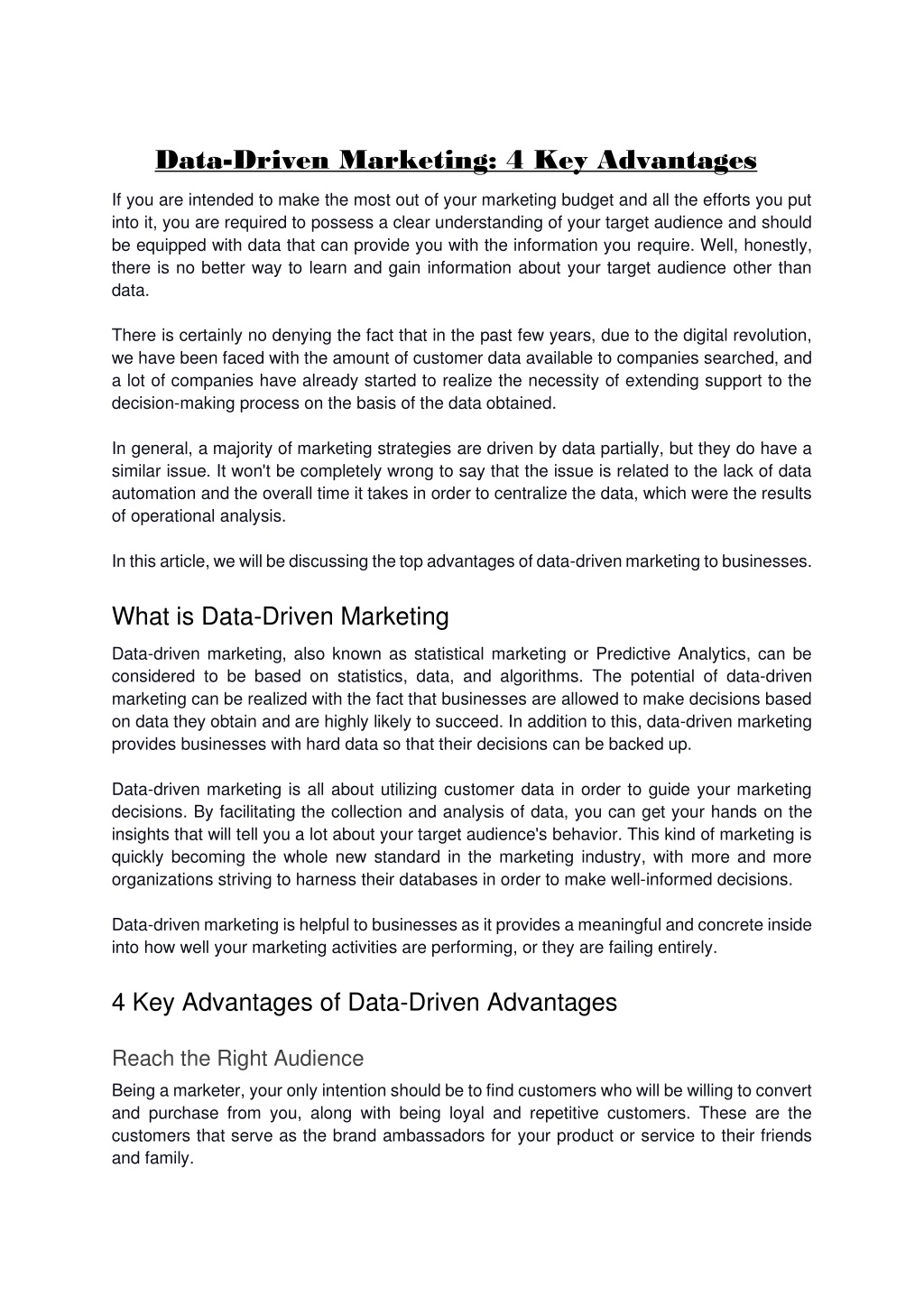 Data-Driven Marketing: 4 Key Advantages

If you are intended to make the most out of your marketing budget and all the efforts you put into it, you are required to possess a clear understanding of your target audience and should be equipped with data that can provide you with the information you require. Well, honestly, there is no better way to learn and gain information about your target audience other than data.

There is certainly no denying the fact that in the past few years, due to the digital revolution, we have been faced with the amount of customer data available to companies searched, and a lot of companies have already started to realize the necessity of extending support to the decision-making process on the basis of the data obtained.

In general, a majority of marketing strategies are driven by data partially, but they do have a similar issue. It won't be completely wrong to say that the issue is related to the lack of data automation and the overall time it takes in order to centralize the data, which were the results of operational analysis.

In this article, we will be discussing the top advantages of data-driven marketing to businesses.

What is Data-Driven Marketing

Data-driven marketing, also known as statistical marketing or Predictive Analytics, can be considered to be based on statistics, data, and algorithms. The potential of data-driven marketing can be realized with the fact that businesses are allowed to make decisions based on data they obtain and are highly likely to succeed. In addition to this, data-driven marketing provides businesses with hard data so that their decisions can be backed up.

Data-driven marketing is all about utilizing customer data in order to guide your marketing decisions. By facilitating the collection and analysis of data, you can get your hands on the insights that will tell you a lot about your target audience's behavior. This kind of marketing is quickly becoming the whole new standard in the marketing industry, with more and more organizations striving to harness their databases in order to make well-informed decisions.

Data-driven marketing is helpful to businesses as it provides a meaningful and concrete inside into how well your marketing activities are performing, or they are failing entirely.

4 Key Advantages of Data-Driven Advantages

Reach the Right Audience

Being a marketer, your only intention should be to find customers who will be willing to convert and purchase from you, along with being loyal and repetitive customers. These are the customers that serve as the brand ambassadors for your product or service to their friends and family.